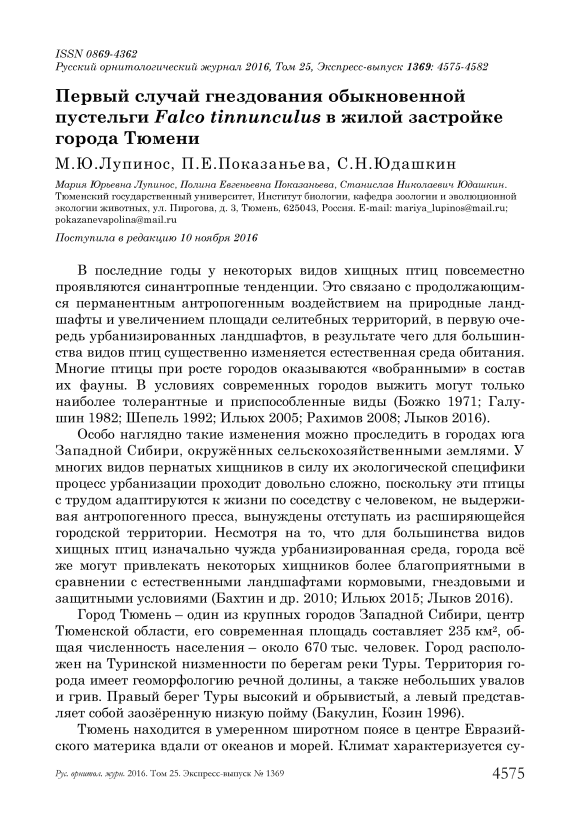 ISSN 0869-4362
Русский орнитологический журнал 2016, Том 25, Экспресс-выпуск 1369: 4575-4582

Первый случай гнездования обыкновенной пустельги Falco tinnunculus в жилой застройке города Тюмени

М.Ю.Лупинос, П.Е.Показаньева, С.Н.Юдашкин

Мария Юрьевна Лупинос, Полина Евгеньевна Показаньева, Станислав Николаевич Юдашкин. Тюменский государственный университет, Институт биологии, кафедра зоологии и эволюционной экологии животных, ул. Пирогова, д. 3, Тюмень, 625043, Россия. E-mail: mariya_lupinos@mail.ru; pokazanevapolina@mail.ru

Поступила в редакцию 10 ноября 2016

В последние годы у некоторых видов хищных птиц повсеместно проявляются синантропные тенденции. Это связано с продолжающимся перманентным антропогенным воздействием на природные ландшафты и увеличением площади селитебных территорий, в первую очередь урбанизированных ландшафтов, в результате чего для большинства видов птиц существенно изменяется естественная среда обитания. Многие птицы при росте городов оказываются «вобранными» в состав их фауны. В условиях современных городов выжить могут только наиболее толерантные и приспособленные виды (Божко 1971; Галушин 1982; Шепель 1992; Ильюх 2005; Рахимов 2008; Лыков 2016).

Особо наглядно такие изменения можно проследить в городах юга Западной Сибири, окружённых сельскохозяйственными землями. У многих видов пернатых хищников в силу их экологической специфики процесс урбанизации проходит довольно сложно, поскольку эти птицы с трудом адаптируются к жизни по соседству с человеком, не выдерживая антропогенного пресса, вынуждены отступать из расширяющейся городской территории. Несмотря на то, что для большинства видов хищных птиц изначально чужда урбанизированная среда, города всё же могут привлекать некоторых хищников более благоприятными в сравнении с естественными ландшафтами кормовыми, гнездовыми и защитными условиями (Бахтин и др. 2010; Ильюх 2015; Лыков 2016).

Город Тюмень – один из крупных городов Западной Сибири, центр Тюменской области, его современная площадь составляет 235 км², общая численность населения – около 670 тыс. человек. Город расположен на Туринской низменности по берегам реки Туры. Территория города имеет геоморфологию речной долины, а также небольших увалов и грив. Правый берег Туры высокий и обрывистый, а левый представляет собой заозёренную низкую пойму (Бакулин, Козин 1996).

Тюмень находится в умеренном широтном поясе в центре Евразийского материка вдали от океанов и морей. Климат характеризуется су-

Рус. орнитол. журн. 2016. Том 25. Экспресс-выпуск № 1369
4575